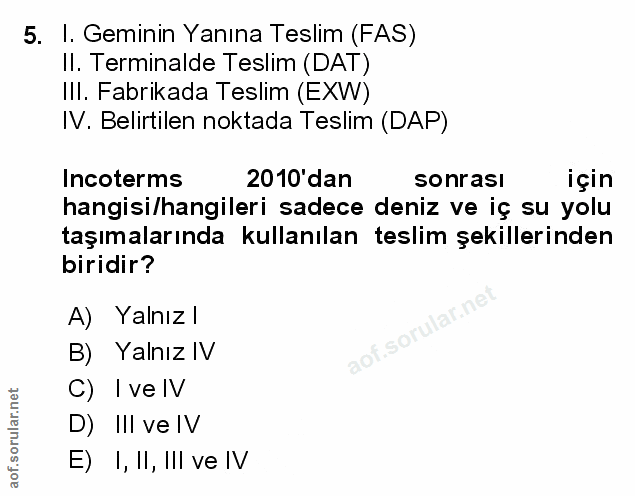 5. I. Geminin Yanına Teslim (FAS)
II. Terminalde Teslim (DAT)
III. Fabrikada Teslim (EXW)
IV. Belirtilen noktada Teslim (DAP)

Incoterms 2010'dan sonrası için hangisi/hangileri sadece deniz ve iç su yolu taşımalarında kullanılan teslim şekillerinden biridir?

A) Yalnız I
B) Yalnız IV
C) I ve IV
D) III ve IV
E) I, II, III ve IV

aof.sorular.net